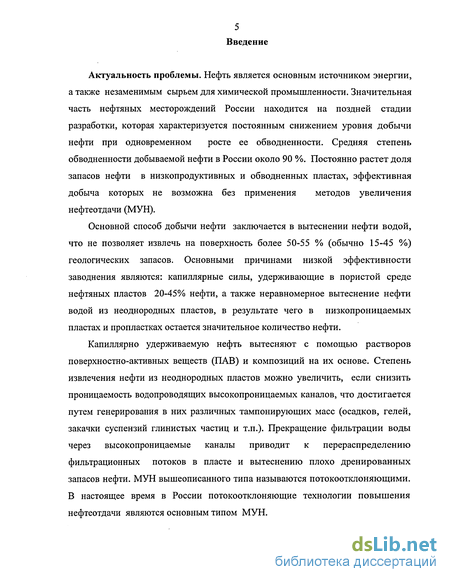 5

Введение

Актуальность проблемы. Нефть является основным источником энергии, а также незаменимым сырьем для химической промышленности. Значительная часть нефтяных месторождений России находится на поздней стадии разработки, которая характеризуется постоянным снижением уровня добычи нефти при одновременном росте ее обводненности. Средняя степень обводненности добываемой нефти в России около 90 %. Постоянно растет доля запасов нефти в низкопродуктивных и обводненных пластах, эффективная добыча которых не возможна без применения методов увеличения нефтеотдачи (МУН).

Основной способ добычи нефти заключается в вытеснении нефти водой, что не позволяет извлечь на поверхность более 50-55 % (обычно 15-45 %) геологических запасов. Основными причинами низкой эффективности заводнения являются: капиллярные силы, удерживающие в пористой среде нефтяных пластов 20-45% нефти, а также неравномерное вытеснение нефти водой из неоднородных пластов, в результате чего в низкопроницаемых пластах и пропластках остается значительное количество нефти.

Капиллярно удерживаемую нефть вытесняют с помощью растворов поверхностно-активных веществ (ПАВ) и композиций на их основе. Степень извлечения нефти из неоднородных пластов можно увеличить, если снизить проницаемость водопроводящих высокопроницаемых каналов, что достигается путем генерирования в них различных тампонирующих масс (осадков, гелей, закачки суспензий глинистых частиц и т.п.). Прекращение фильтрации воды через высокопроницаемые каналы приводит к перераспределению фильтрационных потоков в пласте и вытеснению плохо дренированных запасов нефти. МУН вышеописанного типа называются потокоотклоняющими. В настоящее время в России потокоотклоняющие технологии повышения нефтеотдачи являются основным типом МУН.

dsLib.net
библиотека диссертаций